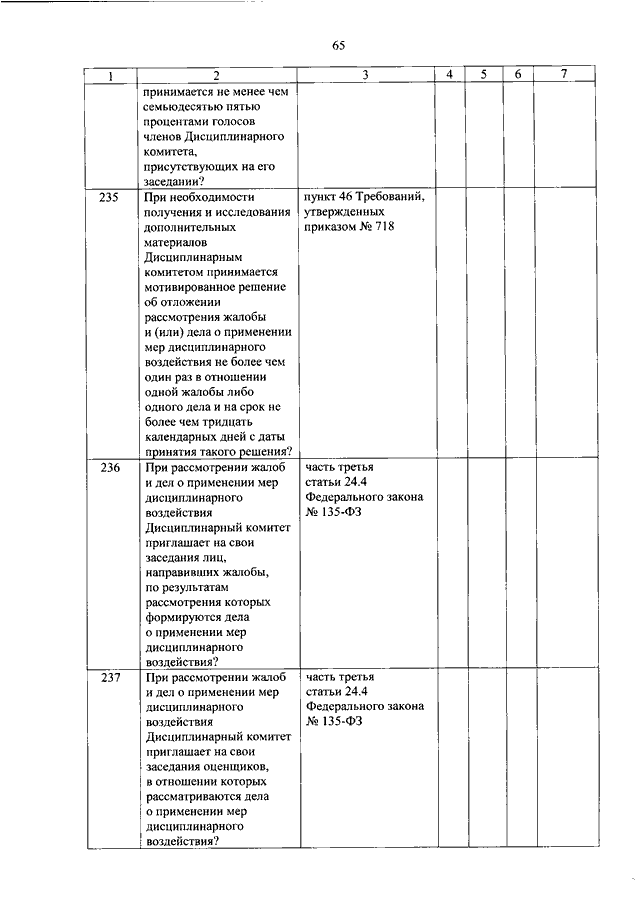 65

| 1 | 2 | 3 | 4 | 5 | 6 | 7 |
|---|---|---|---|---|---|---|
| | принимается не менее чем семьюдесятью пятью процентами голосов членов Дисциплинарного комитета, присутствующих на его заседании? | | | | | |
| 235 | При необходимости получения и исследования дополнительных материалов Дисциплинарным комитетом принимается мотивированное решение об отложении рассмотрения жалобы и (или) дела о применении мер дисциплинарного воздействия не более чем один раз в отношении одной жалобы либо одного дела и на срок не более чем тридцать календарных дней с даты принятия такого решения? | пункт 46 Требований, утвержденных приказом № 718 | | | | |
| 236 | При рассмотрении жалоб и дел о применении мер дисциплинарного воздействия Дисциплинарный комитет приглашает на свои заседания лиц, направивших жалобы, по результатам рассмотрения которых формируются дела о применении мер дисциплинарного воздействия? | часть третья статьи 24.4 Федерального закона № 135-ФЗ | | | | |
| 237 | При рассмотрении жалоб и дел о применении мер дисциплинарного воздействия Дисциплинарный комитет приглашает на свои заседания оценщиков, в отношении которых рассматриваются дела о применении мер дисциплинарного воздействия? | часть третья статьи 24.4 Федерального закона № 135-ФЗ | | | | |